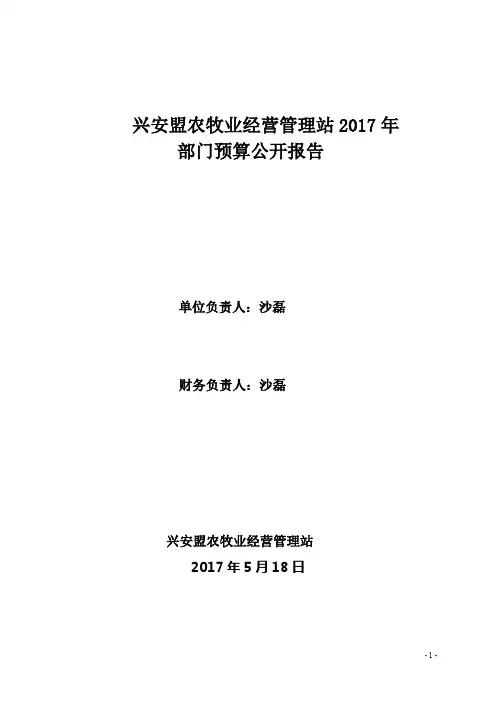 兴安盟农牧业经营管理站2017年
部门预算公开报告

单位负责人：沙磊

财务负责人：沙磊

兴安盟农牧业经营管理站
2017年5月18日

-1-